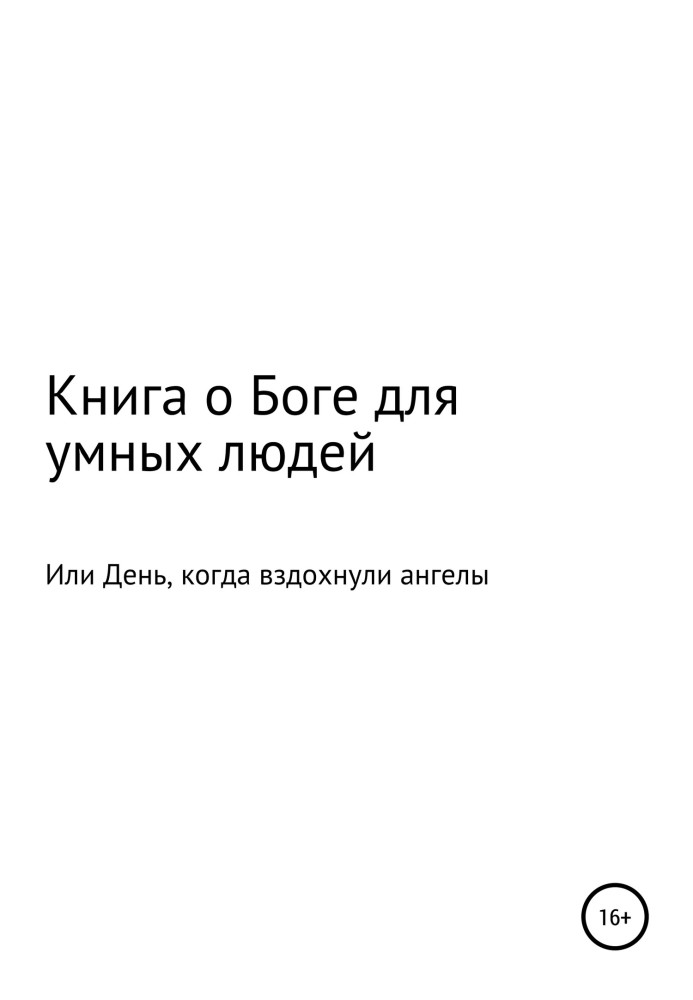 Книга о Боге для умных людей

Или День, когда вздохнули ангелы

16+